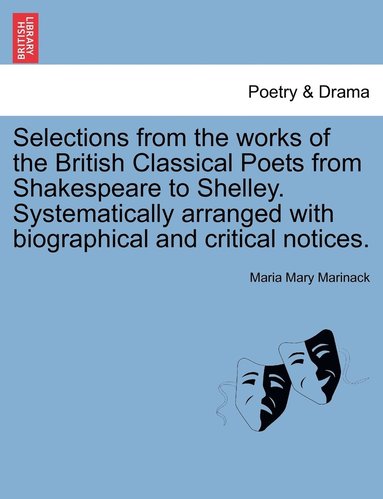 BRITISH LIBRARY

Poetry & Drama

Selections from the works of the British Classical Poets from Shakespeare to Shelley. Systematically arranged with biographical and critical notices.

Maria Mary Marinack